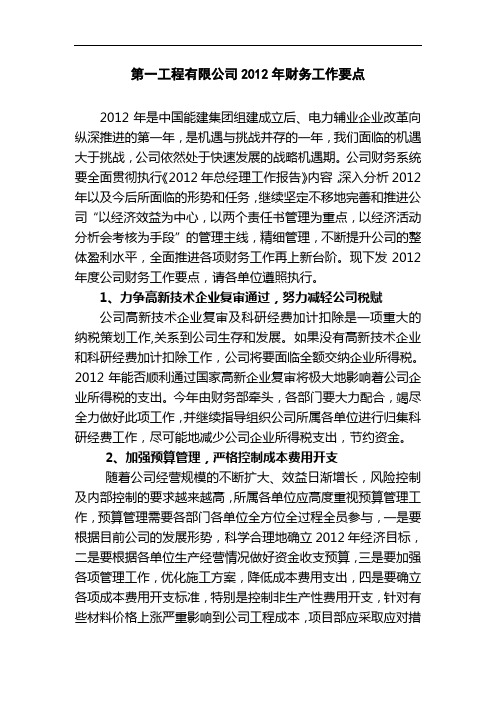 第一工程有限公司 2012 年财务工作要点

2012 年是中国能建集团组建成立后、电力辅业企业改革向纵深推进的第一年，是机遇与挑战并存的一年，我们面临的机遇大于挑战，公司依然处于快速发展的战略机遇期。公司财务系统要全面贯彻执行《2012 年总经理工作报告》内容，深入分析 2012 年以及今后所面临的形势和任务，继续坚定不移地完善和推进公司“以经济效益为中心，以两个责任书管理为重点，以经济活动分析会考核为手段”的管理主线，精细管理，不断提升公司的整体盈利水平，全面推进各项财务工作再上新台阶。现下发 2012 年度公司财务工作要点，请各单位遵照执行。

1、力争高新技术企业复审通过，努力减轻公司税赋

公司高新技术企业复审及科研经费加计扣除是一项重大的纳税策划工作,关系到公司生存和发展。如果没有高新技术企业和科研经费加计扣除工作，公司将要面临全额交纳企业所得税。2012 年能否顺利通过国家高新企业复审将极大地影响着公司企业所得税的支出。今年由财务部牵头，各部门要大力配合，竭尽全力做好此项工作，并继续指导组织公司所属各单位进行归集科研经费工作，尽可能地减少公司企业所得税支出，节约资金。

2、加强预算管理，严格控制成本费用开支

随着公司经营规模的不断扩大、效益日渐增长，风险控制及内部控制的要求越来越高，所属各单位应高度重视预算管理工作，预算管理需要各部门各单位全方位全过程全员参与，一是要根据目前公司的发展形势，科学合理地确立 2012 年经济目标，二是要根据各单位生产经营情况做好资金收支预算，三是要加强各项管理工作，优化施工方案，降低成本费用支出，四是要确立各项成本费用开支标准，特别是控制非生产性费用开支，针对有些材料价格上涨严重影响到公司工程成本，项目部应采取应对措